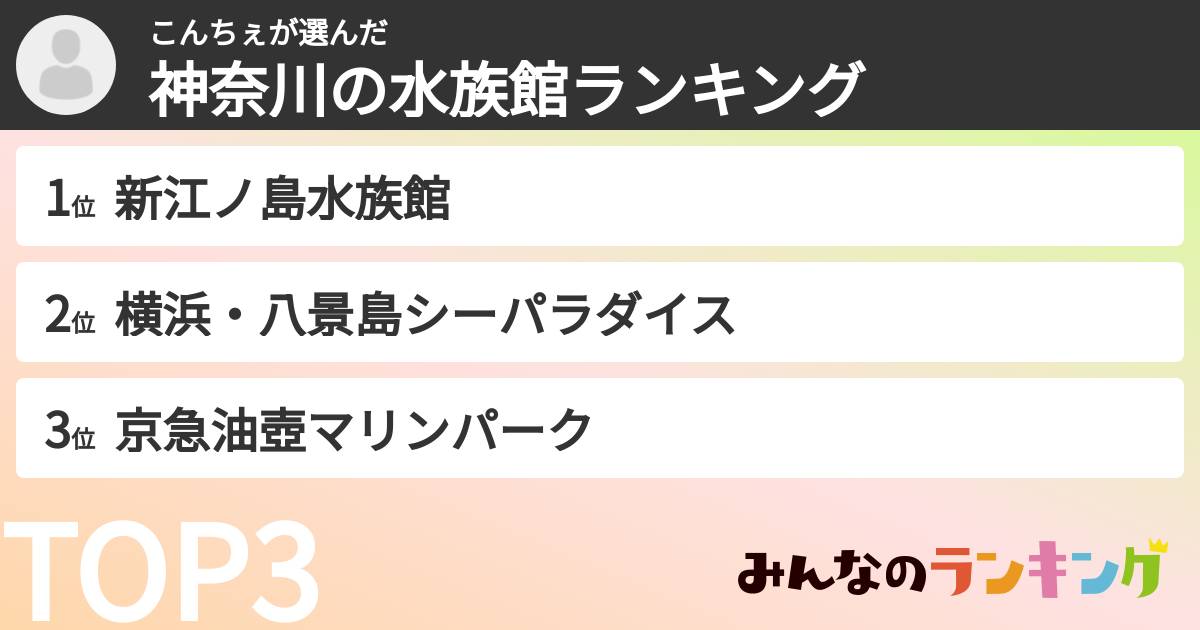 こんちぇが選んだ
神奈川の水族館ランキング

1位 新江ノ島水族館

2位 横浜・八景島シーパラダイス

3位 京急油壺マリンパーク

TOP3

みんなのランキング